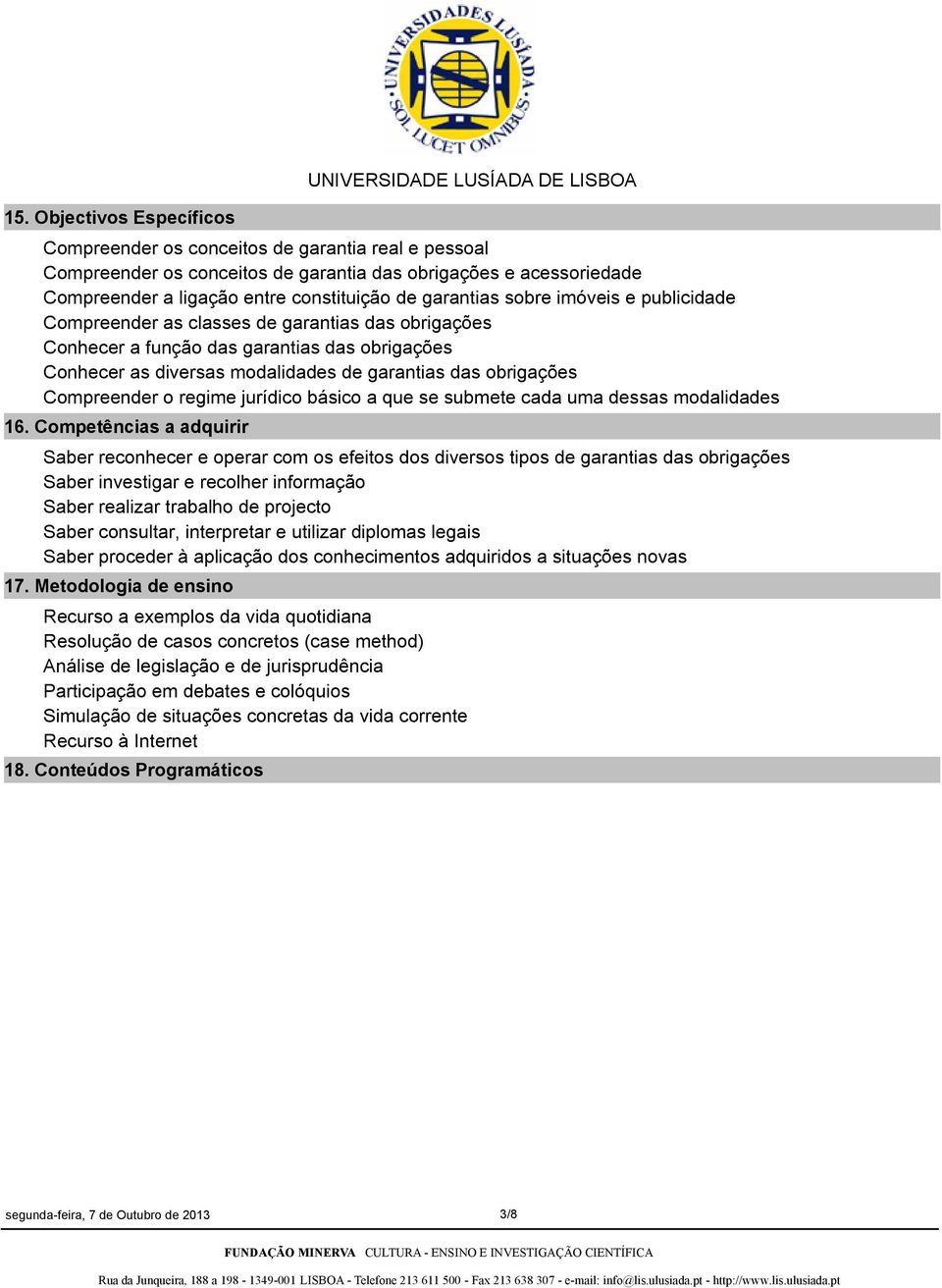 UNIVERSIDADE LUSÍADA SOL LUCET OMNIBUS

UNIVERSIDADE LUSÍADA DE LISBOA

15. Objectivos Específicos

Compreender os conceitos de garantia real e pessoal
Compreender os conceitos de garantia das obrigações e acessoriedade
Compreender a ligação entre constituição de garantias sobre imóveis e publicidade
Compreender as classes de garantias das obrigações
Conhecer a função das garantias das obrigações
Conhecer as diversas modalidades de garantias das obrigações
Compreender o regime jurídico básico a que se submete cada uma dessas modalidades

16. Competências a adquirir

Saber reconhecer e operar com os efeitos dos diversos tipos de garantias das obrigações
Saber investigar e recolher informação
Saber realizar trabalho de projecto
Saber consultar, interpretar e utilizar diplomas legais
Saber proceder à aplicação dos conhecimentos adquiridos a situações novas

17. Metodologia de ensino

Recurso a exemplos da vida quotidiana
Resolução de casos concretos (case method)
Análise de legislação e de jurisprudência
Participação em debates e colóquios
Simulação de situações concretas da vida corrente
Recurso à Internet

18. Conteúdos Programáticos

segunda-feira, 7 de Outubro de 2013

3/8

FUNDAÇÃO MINERVA CULTURA - ENSINO E INVESTIGAÇÃO CIENTÍFICA

Rua da Junqueira, 188 a 198 - 1349-001 LISBOA - Telefone 213 611 500 - Fax 213 638 307 - e-mail: info@lis.ulusiada.pt - http://www.lis.ulusiada.pt